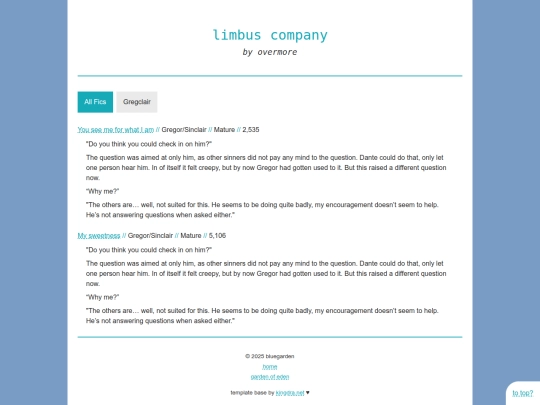 limbus company

by overmore

All Fics

Gregclair

You see me for what I am // Gregor/Sinclair // Mature // 2,535

"Do you think you could check in on him?"

The question was aimed at only him, as other sinners did not pay any mind to the question. Dante could do that, only let one person hear him. In of itself it felt creepy, but by now Gregor had gotten used to it. But this raised a different question now.

"Why me?"

"The others are… well, not suited for this. He seems to be doing quite badly, my encouragement doesn't seem to help. He's not answering questions when asked either."

My sweetness // Gregor/Sinclair // Mature // 5,106

"Do you think you could check in on him?"

The question was aimed at only him, as other sinners did not pay any mind to the question. Dante could do that, only let one person hear him. In of itself it felt creepy, but by now Gregor had gotten used to it. But this raised a different question now.

"Why me?"

"The others are… well, not suited for this. He seems to be doing quite badly, my encouragement doesn't seem to help. He's not answering questions when asked either."

© 2025 bluegarden

home

garden of eden

template base by kingdra.net ♥

to top?